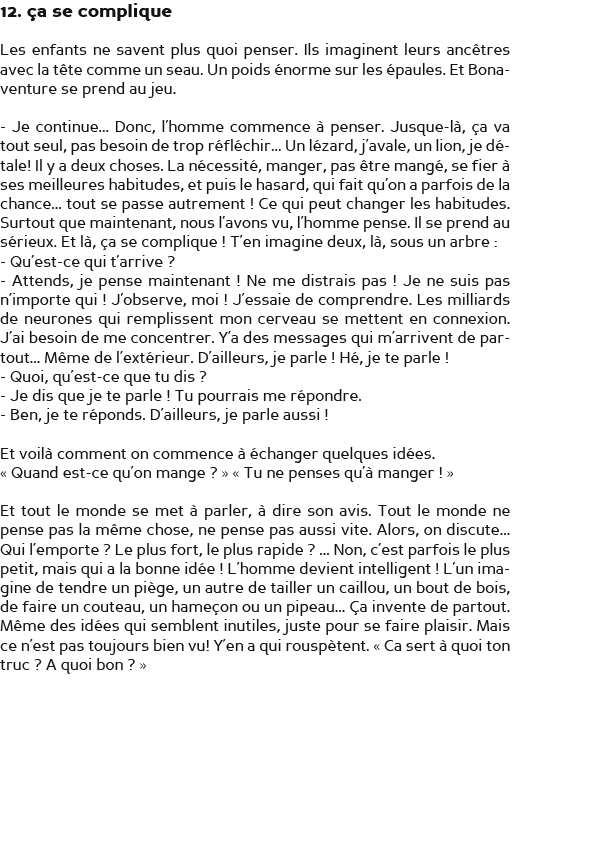 12. ça se complique

Les enfants ne savent plus quoi penser. Ils imaginent leurs ancêtres avec la tête comme un seau. Un poids énorme sur les épaules. Et Bonaventure se prend au jeu.

- Je continue... Donc, l'homme commence à penser. Jusque-là, ça va tout seul, pas besoin de trop réfléchir... Un lézard, j'avale, un lion, je détale! Il y a deux choses. La nécessité, manger, pas être mangé, se fier à ses meilleures habitudes, et puis le hasard, qui fait qu'on a parfois de la chance... tout se passe autrement ! Ce qui peut changer les habitudes. Surtout que maintenant, nous l'avons vu, l'homme pense. Il se prend au sérieux. Et là, ça se complique ! T'en imagine deux, là, sous un arbre :
- Qu'est-ce qui t'arrive ?
- Attends, je pense maintenant ! Ne me distrais pas ! Je ne suis pas n'importe qui ! J'observe, moi ! J'essaie de comprendre. Les milliards de neurones qui remplissent mon cerveau se mettent en connexion. J'ai besoin de me concentrer. Y'a des messages qui m'arrivent de partout... Même de l'extérieur. D'ailleurs, je parle ! Hé, je te parle !
- Quoi, qu'est-ce que tu dis ?
- Je dis que je te parle ! Tu pourrais me répondre.
- Ben, je te réponds. D'ailleurs, je parle aussi !

Et voilà comment on commence à échanger quelques idées.
« Quand est-ce qu'on mange ? » « Tu ne penses qu'à manger ! »

Et tout le monde se met à parler, à dire son avis. Tout le monde ne pense pas la même chose, ne pense pas aussi vite. Alors, on discute... Qui l'emporte ? Le plus fort, le plus rapide ? ... Non, c'est parfois le plus petit, mais qui a la bonne idée ! L'homme devient intelligent ! L'un imagine de tendre un piège, un autre de tailler un caillou, un bout de bois, de faire un couteau, un hameçon ou un pipeau... Ça invente de partout. Même des idées qui semblent inutiles, juste pour se faire plaisir. Mais ce n'est pas toujours bien vu! Y'en a qui rouspètent. « Ca sert à quoi ton truc ? A quoi bon ? »